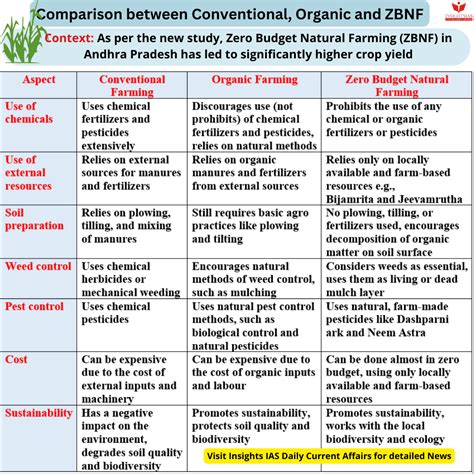 Comparison between Conventional, Organic and ZBNF

INSIGHTSIAS

Context: As per the new study, Zero Budget Natural Farming (ZBNF) in Andhra Pradesh has led to significantly higher crop yield

| Aspect | Conventional Farming | Organic Farming | Zero Budget Natural Farming |
|---|---|---|---|
| Use of chemicals | Uses chemical fertilizers and pesticides extensively | Discourages use (not prohibits) of chemical fertilizers and pesticides, relies on natural methods | Prohibits the use of any chemical or organic fertilizers or pesticides |
| Use of external resources | Relies on external sources for manures and fertilizers | Relies on organic manures and fertilizers from external sources | Relies only on locally available and farm-based resources e.g., Bijamrita and Jeevamrutha |
| Soil preparation | Relies on plowing, tilling, and mixing of manures | Still requires basic agro practices like plowing and tilting | No plowing, tilling, or fertilizers used, encourages decomposition of organic matter on soil surface |
| Weed control | Uses chemical herbicides or mechanical weeding | Encourages natural methods of weed control, such as mulching | Considers weeds as essential, uses them as living or dead mulch layer |
| Pest control | Uses chemical pesticides | Uses natural pest control methods, such as biological control and natural pesticides | Uses natural, farm-made pesticides like Dashparni ark and Neem Astra |
| Cost | Can be expensive due to the cost of external inputs and machinery | Can be expensive due to the cost of organic inputs and labour | Can be done almost in zero budget, using only locally available and farm-based resources |
| Sustainability | Has a negative impact on the environment, degrades soil quality and biodiversity | Promotes sustainability, protects soil quality and biodiversity | Promotes sustainability, works with the local biodiversity and ecology |

Visit Insights IAS Daily Current Affairs for detailed News